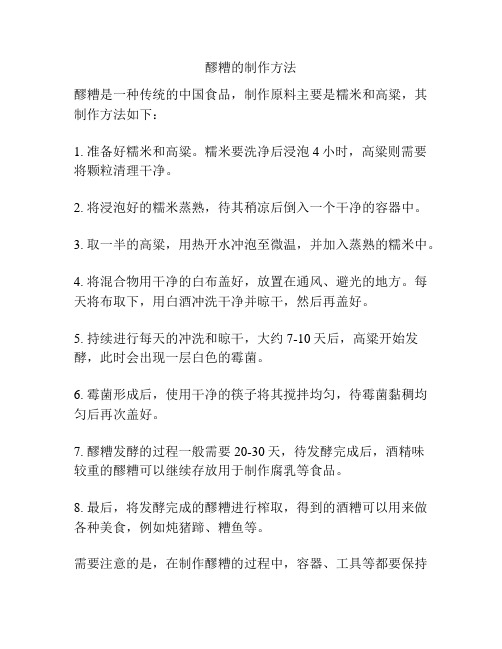 醪糟的制作方法

醪糟是一种传统的中国食品，制作原料主要是糯米和高粱，其制作方法如下：

1. 准备好糯米和高粱。糯米要洗净后浸泡 4 小时，高粱则需要将颗粒清理干净。

2. 将浸泡好的糯米蒸熟，待其稍凉后倒入一个干净的容器中。

3. 取一半的高粱，用热开水冲泡至微温，并加入蒸熟的糯米中。

4. 将混合物用干净的白布盖好，放置在通风、避光的地方。每天将布取下，用白酒冲洗干净并晾干，然后再盖好。

5. 持续进行每天的冲洗和晾干，大约 7-10 天后，高粱开始发酵，此时会出现一层白色的霉菌。

6. 霉菌形成后，使用干净的筷子将其搅拌均匀，待霉菌黏稠均匀后再次盖好。

7. 醪糟发酵的过程一般需要 20-30 天，待发酵完成后，酒精味较重的醪糟可以继续存放用于制作腐乳等食品。

8. 最后，将发酵完成的醪糟进行榨取，得到的酒糟可以用来做各种美食，例如炖猪蹄、糟鱼等。

需要注意的是，在制作醪糟的过程中，容器、工具等都要保持